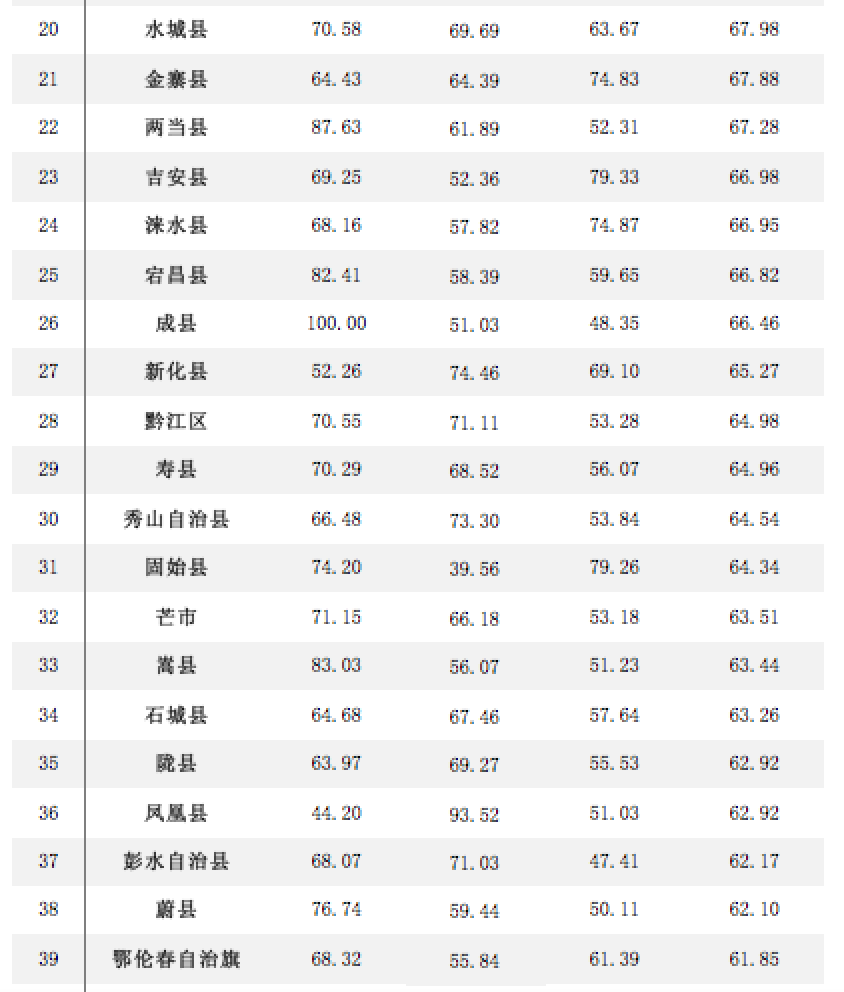 | 20 | 水城县 | 70.58 | 69.69 | 63.67 | 67.98 |
|---|---|---|---|---|---|
| 21 | 金寨县 | 64.43 | 64.39 | 74.83 | 67.88 |
| 22 | 两当县 | 87.63 | 61.89 | 52.31 | 67.28 |
| 23 | 吉安县 | 69.25 | 52.36 | 79.33 | 66.98 |
| 24 | 涞水县 | 68.16 | 57.82 | 74.87 | 66.95 |
| 25 | 宕昌县 | 82.41 | 58.39 | 59.65 | 66.82 |
| 26 | 成县 | 100.00 | 51.03 | 48.35 | 66.46 |
| 27 | 新化县 | 52.26 | 74.46 | 69.10 | 65.27 |
| 28 | 黔江区 | 70.55 | 71.11 | 53.28 | 64.98 |
| 29 | 寿县 | 70.29 | 68.52 | 56.07 | 64.96 |
| 30 | 秀山自治县 | 66.48 | 73.30 | 53.84 | 64.54 |
| 31 | 固始县 | 74.20 | 39.56 | 79.26 | 64.34 |
| 32 | 芒市 | 71.15 | 66.18 | 53.18 | 63.51 |
| 33 | 嵩县 | 83.03 | 56.07 | 51.23 | 63.44 |
| 34 | 石城县 | 64.68 | 67.46 | 57.64 | 63.26 |
| 35 | 陇县 | 63.97 | 69.27 | 55.53 | 62.92 |
| 36 | 凤凰县 | 44.20 | 93.52 | 51.03 | 62.92 |
| 37 | 彭水自治县 | 68.07 | 71.03 | 47.41 | 62.17 |
| 38 | 蔚县 | 76.74 | 59.44 | 50.11 | 62.10 |
| 39 | 鄂伦春自治旗 | 68.32 | 55.84 | 61.39 | 61.85 |